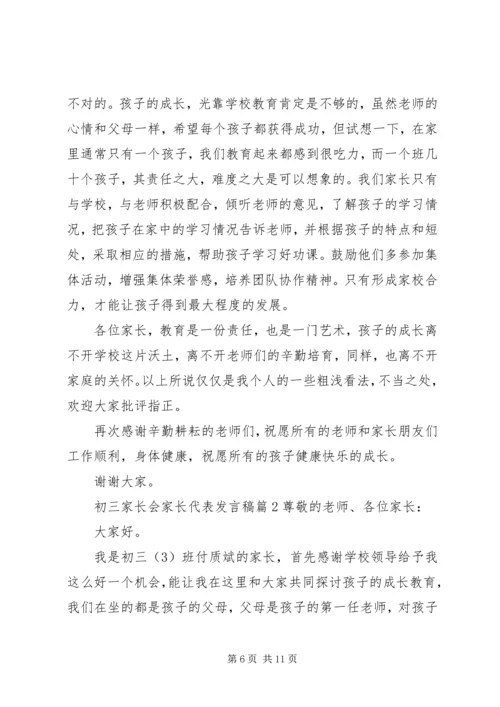 不对的。孩子的成长，光靠学校教育肯定是不够的，虽然老师的心情和父母一样，希望每个孩子都获得成功，但试想一下，在家里通常只有一个孩子，我们教育起来都感到很吃力，而一个班几十个孩子，其责任之大，难度之大是可以想象的。我们家长只有与学校，与老师积极配合，倾听老师的意见，了解孩子的学习情况，把孩子在家中的学习情况告诉老师，并根据孩子的特点和短处，采取相应的措施，帮助孩子学习好功课。鼓励他们多参加集体活动，增强集体荣誉感，培养团队协作精神。只有形成家校合力，才能让孩子得到最大程度的发展。

各位家长，教育是一份责任，也是一门艺术，孩子的成长离不开学校这片沃土，离不开老师们的辛勤培育，同样，也离不开家庭的关怀。以上所说仅仅是我个人的一些粗浅看法，不当之处，欢迎大家批评指正。

再次感谢辛勤耕耘的老师们，祝愿所有的老师和家长朋友们工作顺利，身体健康，祝愿所有的孩子健康快乐的成长。

谢谢大家。

初三家长会家长代表发言稿篇2尊敬的老师、各位家长：

大家好。

我是初三（3）班付质斌的家长，首先感谢学校领导给予我这么好一个机会，能让我在这里和大家共同探讨孩子的成长教育，我们在坐的都是孩子的父母，父母是孩子的第一任老师，对孩子

第6页 共11页